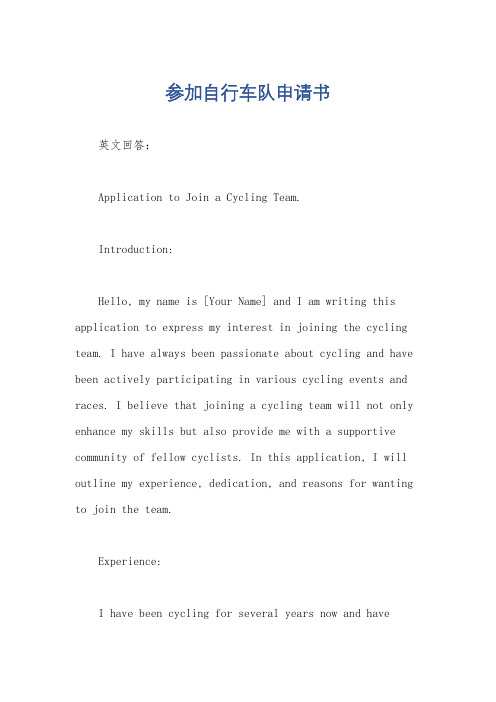 参加自行车队申请书

英文回答：

Application to Join a Cycling Team.

Introduction:

Hello, my name is [Your Name] and I am writing this application to express my interest in joining the cycling team. I have always been passionate about cycling and have been actively participating in various cycling events and races. I believe that joining a cycling team will not only enhance my skills but also provide me with a supportive community of fellow cyclists. In this application, I will outline my experience, dedication, and reasons for wanting to join the team.

Experience:

I have been cycling for several years now and have